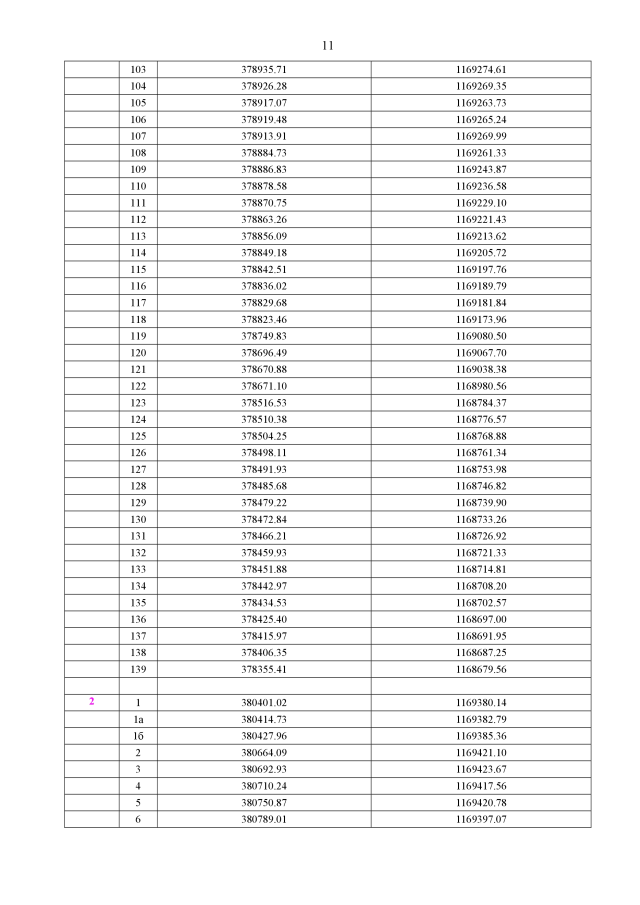 11

| | | | |
|---|---|---|---|
| | 103 | 378935.71 | 1169274.61 |
| | 104 | 378926.28 | 1169269.35 |
| | 105 | 378917.07 | 1169263.73 |
| | 106 | 378919.48 | 1169265.24 |
| | 107 | 378913.91 | 1169269.99 |
| | 108 | 378884.73 | 1169261.33 |
| | 109 | 378886.83 | 1169243.87 |
| | 110 | 378878.58 | 1169236.58 |
| | 111 | 378870.75 | 1169229.10 |
| | 112 | 378863.26 | 1169221.43 |
| | 113 | 378856.09 | 1169213.62 |
| | 114 | 378849.18 | 1169205.72 |
| | 115 | 378842.51 | 1169197.76 |
| | 116 | 378836.02 | 1169189.79 |
| | 117 | 378829.68 | 1169181.84 |
| | 118 | 378823.46 | 1169173.96 |
| | 119 | 378749.83 | 1169080.50 |
| | 120 | 378696.49 | 1169067.70 |
| | 121 | 378670.88 | 1169038.38 |
| | 122 | 378671.10 | 1168980.56 |
| | 123 | 378516.53 | 1168784.37 |
| | 124 | 378510.38 | 1168776.57 |
| | 125 | 378504.25 | 1168768.88 |
| | 126 | 378498.11 | 1168761.34 |
| | 127 | 378491.93 | 1168753.98 |
| | 128 | 378485.68 | 1168746.82 |
| | 129 | 378479.22 | 1168739.90 |
| | 130 | 378472.84 | 1168733.26 |
| | 131 | 378466.21 | 1168726.92 |
| | 132 | 378459.93 | 1168721.33 |
| | 133 | 378451.88 | 1168714.81 |
| | 134 | 378442.97 | 1168708.20 |
| | 135 | 378434.53 | 1168702.57 |
| | 136 | 378425.40 | 1168697.00 |
| | 137 | 378415.97 | 1168691.95 |
| | 138 | 378406.35 | 1168687.25 |
| | 139 | 378355.41 | 1168679.56 |
| | | | |
| 2 | 1 | 380401.02 | 1169380.14 |
| | 1а | 380414.73 | 1169382.79 |
| | 1б | 380427.96 | 1169385.36 |
| | 2 | 380664.09 | 1169421.10 |
| | 3 | 380692.93 | 1169423.67 |
| | 4 | 380710.24 | 1169417.56 |
| | 5 | 380750.87 | 1169420.78 |
| | 6 | 380789.01 | 1169397.07 |